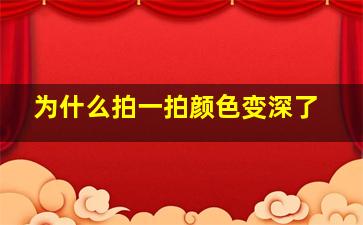 为什么拍一拍颜色变深了